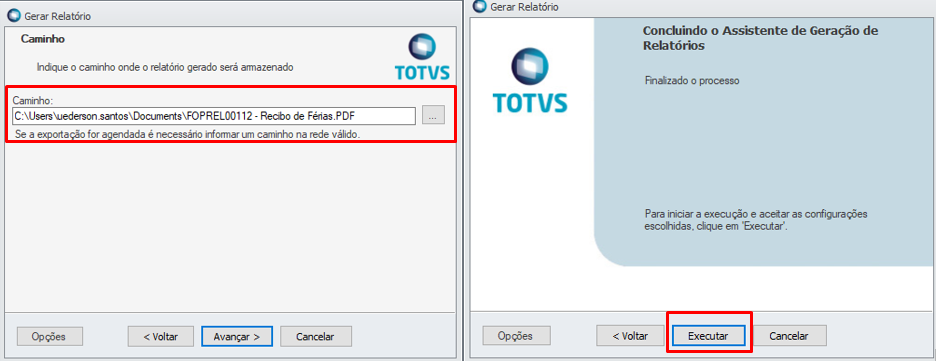 Gerar Relatório

Caminho

Indique o caminho onde o relatório gerado será armazenado

TOTVS

Caminho:

C:\Users\uederson.santos\Documents\FOPREL00112 - Recibo de Férias.PDF

...

Se a exportação for agendada é necessário informar um caminho na rede válido.

Opções

< Voltar

Avançar >

Cancelar

Gerar Relatório

TOTVS

Concluindo o Assistente de Geração de Relatórios

Finalizado o processo

Para iniciar a execução e aceitar as configurações escolhidas, clique em 'Executar'.

Opções

< Voltar

Executar

Cancelar